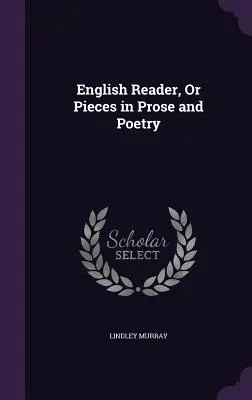 English Reader, Or Pieces in Prose and Poetry

Scholar SELECT

LINDLEY MURRAY